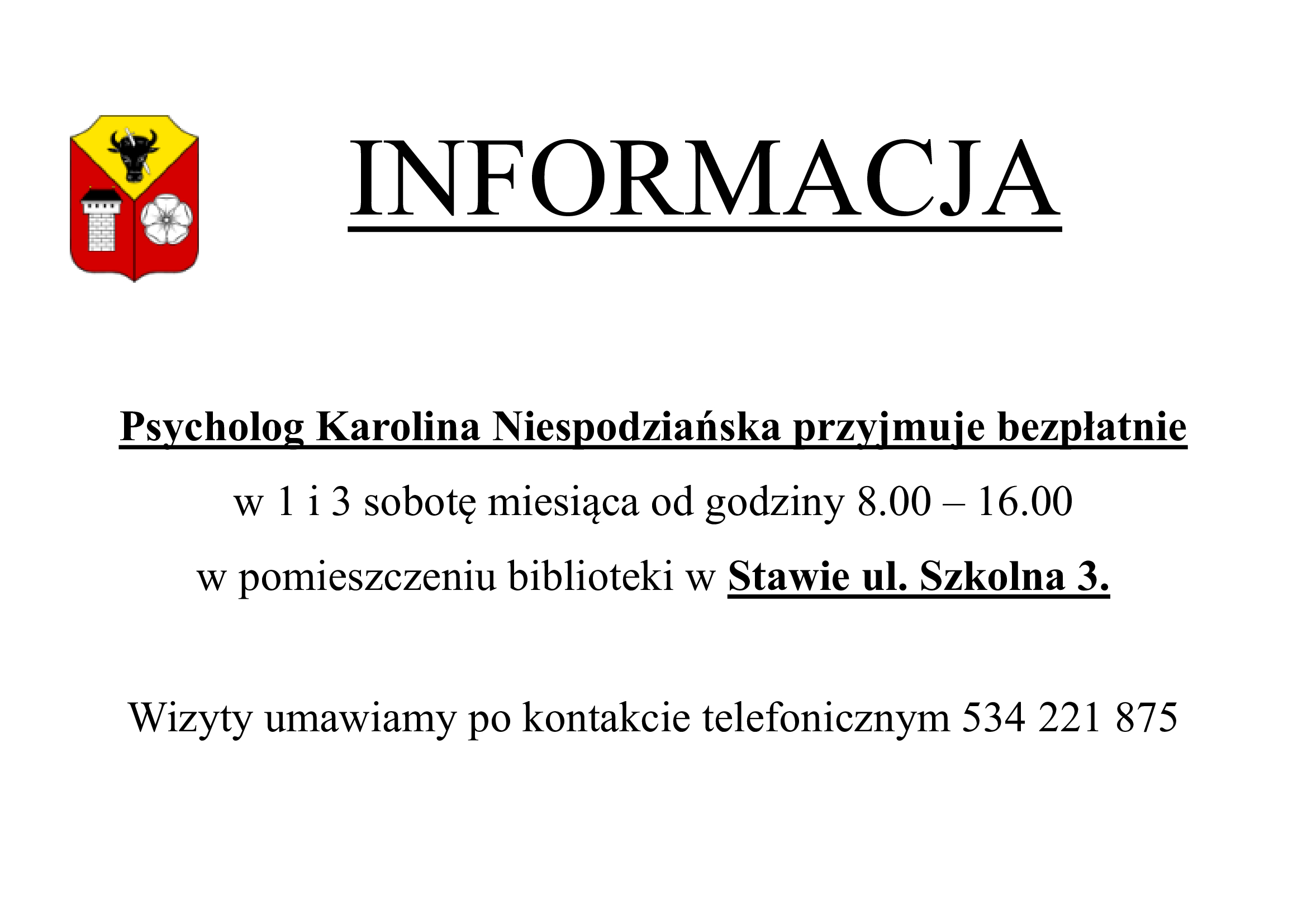 INFORMACJA

Psycholog Karolina Niespodziańska przyjmuje bezpłatnie

w 1 i 3 sobotę miesiąca od godziny 8.00 – 16.00

w pomieszczeniu biblioteki w Stawie ul. Szkolna 3.

Wizyty umawiamy po kontakcie telefonicznym 534 221 875